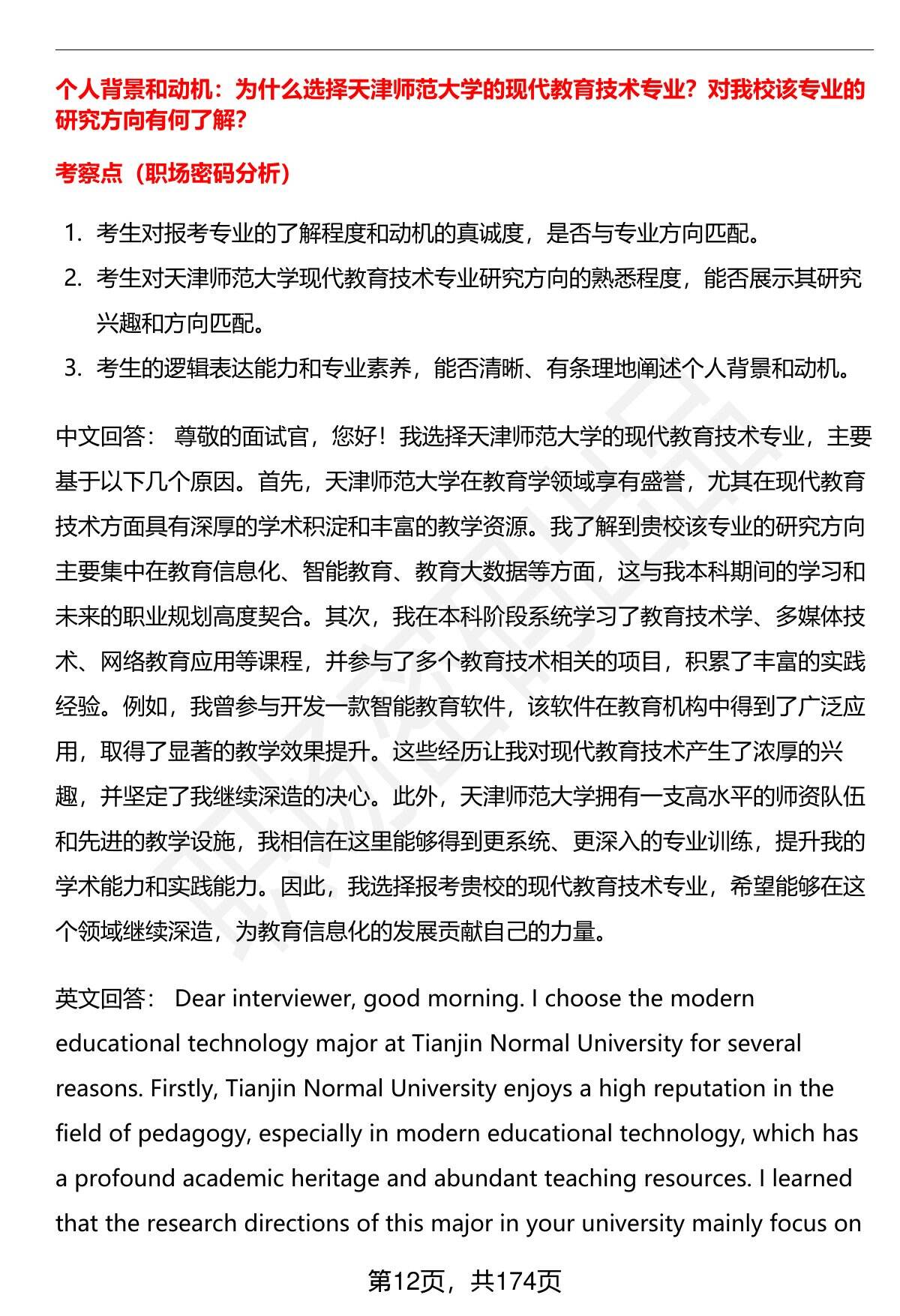 个人背景和动机：为什么选择天津师范大学的现代教育技术专业？对我校该专业的研究方向有何了解？

考察点（职场密码分析）

1. 考生对报考专业的了解程度和动机的真诚度，是否与专业方向匹配。
2. 考生对天津师范大学现代教育技术专业研究方向的熟悉程度，能否展示其研究兴趣和方向匹配。
3. 考生的逻辑表达能力和专业素养，能否清晰、有条理地阐述个人背景和动机。

中文回答： 尊敬的面试官，您好！我选择天津师范大学的现代教育技术专业，主要基于以下几个原因。首先，天津师范大学在教育学领域享有盛誉，尤其在现代教育技术方面具有深厚的学术积淀和丰富的教学资源。我了解到贵校该专业的研究方向主要集中在教育信息化、智能教育、教育大数据等方面，这与我本科期间的学习和未来的职业规划高度契合。其次，我在本科阶段系统学习了教育技术学、多媒体技术、网络教育应用等课程，并参与了多个教育技术相关的项目，积累了丰富的实践经验。例如，我曾参与开发一款智能教育软件，该软件在教育机构中得到了广泛应用，取得了显著的教学效果提升。这些经历让我对现代教育技术产生了浓厚的兴趣，并坚定了我继续深造的决心。此外，天津师范大学拥有一支高水平的师资队伍和先进的教学设施，我相信在这里能够得到更系统、更深入的专业训练，提升我的学术能力和实践能力。因此，我选择报考贵校的现代教育技术专业，希望能够在这个领域继续深造，为教育信息化的发展贡献自己的力量。

英文回答： Dear interviewer, good morning. I choose the modern educational technology major at Tianjin Normal University for several reasons. Firstly, Tianjin Normal University enjoys a high reputation in the field of pedagogy, especially in modern educational technology, which has a profound academic heritage and abundant teaching resources. I learned that the research directions of this major in your university mainly focus on

第12页，共174页